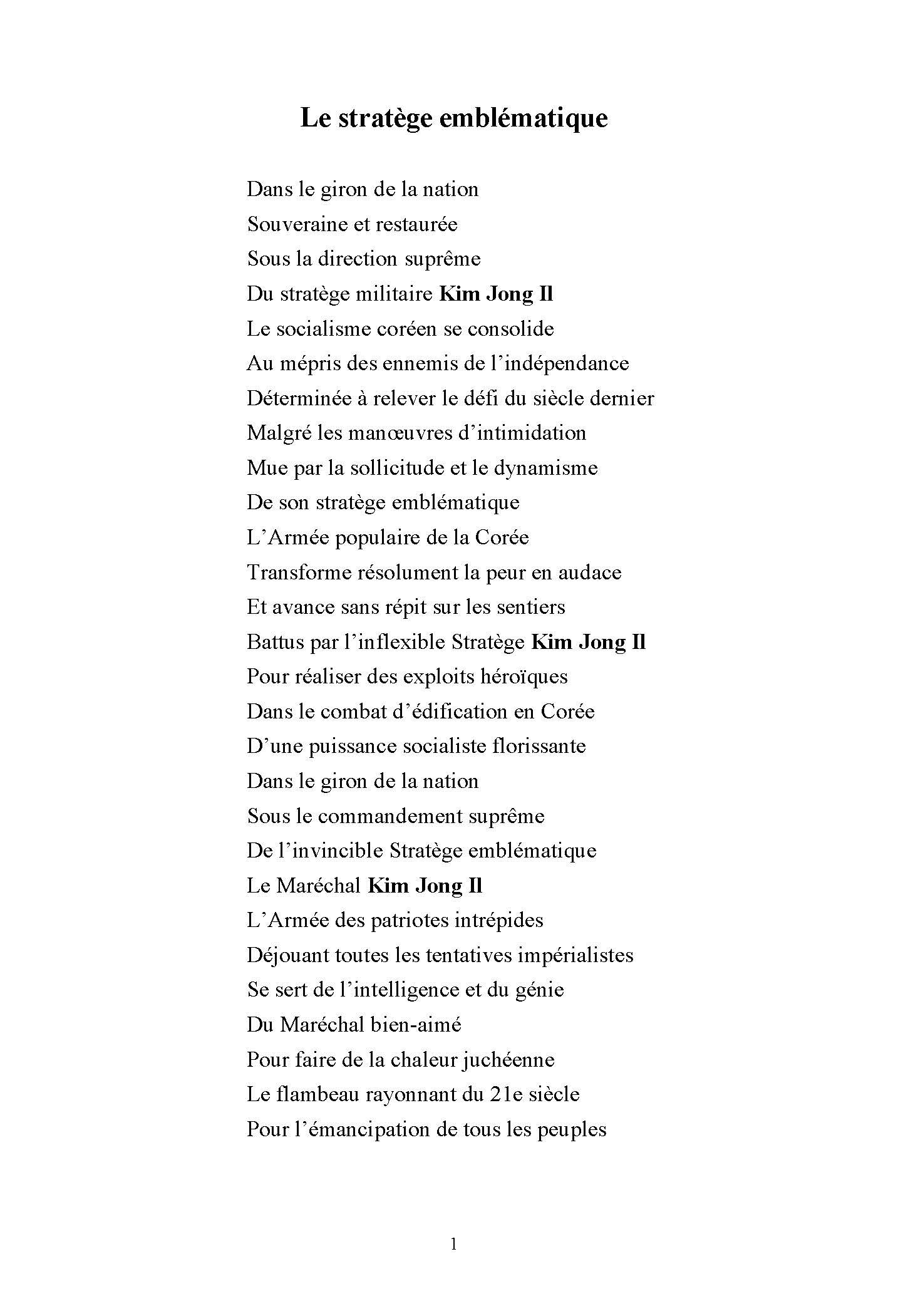 Le stratège emblématique

Dans le giron de la nation
Souveraine et restaurée
Sous la direction suprême
Du stratège militaire Kim Jong Il
Le socialisme coréen se consolide
Au mépris des ennemis de l'indépendance
Déterminée à relever le défi du siècle dernier
Malgré les manœuvres d'intimidation
Mue par la sollicitude et le dynamisme
De son stratège emblématique
L'Armée populaire de la Corée
Transforme résolument la peur en audace
Et avance sans répit sur les sentiers
Battus par l'inflexible Stratège Kim Jong Il
Pour réaliser des exploits héroïques
Dans le combat d'édification en Corée
D'une puissance socialiste florissante
Dans le giron de la nation
Sous le commandement suprême
De l'invincible Stratège emblématique
Le Maréchal Kim Jong Il
L'Armée des patriotes intrépides
Déjouant toutes les tentatives impérialistes
Se sert de l'intelligence et du génie
Du Maréchal bien-aimé
Pour faire de la chaleur juchéenne
Le flambeau rayonnant du 21e siècle
Pour l'émancipation de tous les peuples

1